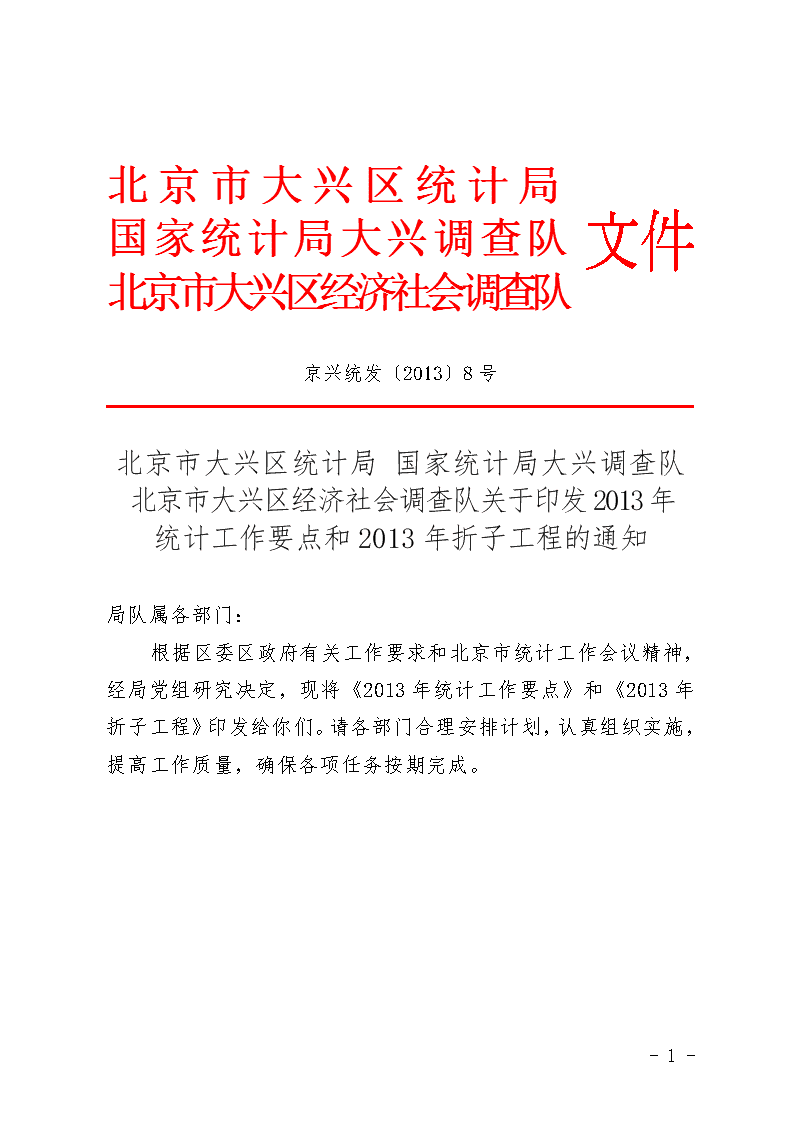 北京市大兴区统计局
国家统计局大兴调查队
北京市大兴区经济社会调查队

文件

京兴统发〔2013〕8号

北京市大兴区统计局 国家统计局大兴调查队 北京市大兴区经济社会调查队关于印发2013年统计工作要点和2013年折子工程的通知

局队属各部门：

根据区委区政府有关工作要求和北京市统计工作会议精神，经局党组研究决定，现将《2013年统计工作要点》和《2013年折子工程》印发给你们。请各部门合理安排计划，认真组织实施，提高工作质量，确保各项任务按期完成。

- 1 -